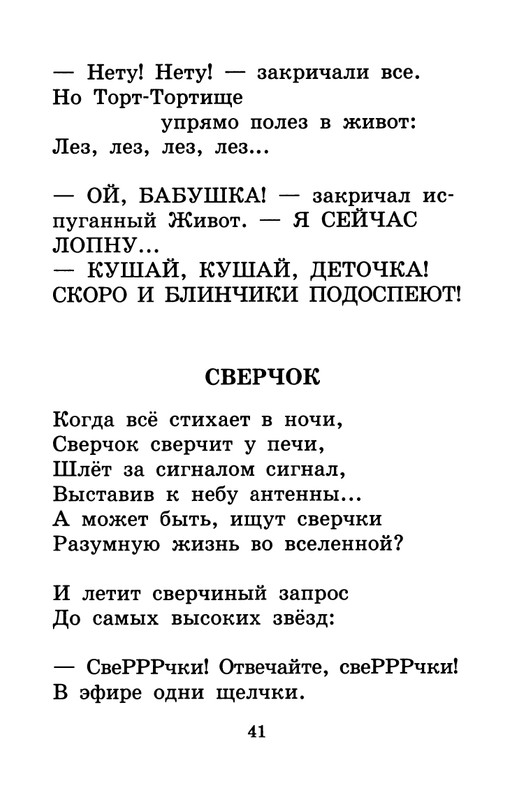 — Нету! Нету! — закричали все.
Но Торт-Тортище
упрямо полез в живот:
Лез, лез, лез, лез...

— ОЙ, БАБУШКА! — закричал испуганный Живот. — Я СЕЙЧАС ЛОПНУ...
— КУШАЙ, КУШАЙ, ДЕТОЧКА! СКОРО И БЛИНЧИКИ ПОДОСПЕЮТ!

СВЕРЧОК

Когда всё стихает в ночи,
Сверчок сверчит у печи,
Шлёт за сигналом сигнал,
Выставив к небу антенны...
А может быть, ищут сверчки
Разумную жизнь во вселенной?

И летит сверчиный запрос
До самых высоких звёзд:

— СвеРРРчки! Отвечайте, свеРРРчки!
В эфире одни щелчки.

41